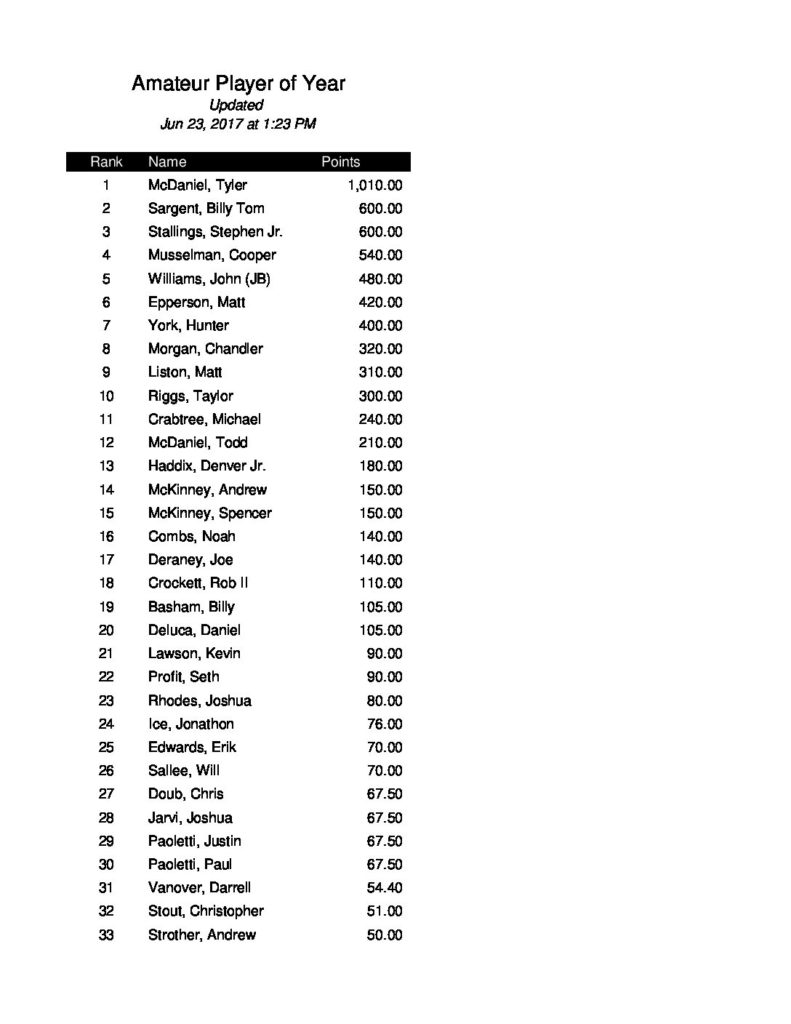 Amateur Player of Year
Updated
Jun 23, 2017 at 1:23 PM

| Rank | Name | Points |
|---|---|---|
| 1 | McDaniel, Tyler | 1,010.00 |
| 2 | Sargent, Billy Tom | 600.00 |
| 3 | Stallings, Stephen Jr. | 600.00 |
| 4 | Musselman, Cooper | 540.00 |
| 5 | Williams, John (JB) | 480.00 |
| 6 | Epperson, Matt | 420.00 |
| 7 | York, Hunter | 400.00 |
| 8 | Morgan, Chandler | 320.00 |
| 9 | Liston, Matt | 310.00 |
| 10 | Riggs, Taylor | 300.00 |
| 11 | Crabtree, Michael | 240.00 |
| 12 | McDaniel, Todd | 210.00 |
| 13 | Haddix, Denver Jr. | 180.00 |
| 14 | McKinney, Andrew | 150.00 |
| 15 | McKinney, Spencer | 150.00 |
| 16 | Combs, Noah | 140.00 |
| 17 | Deraney, Joe | 140.00 |
| 18 | Crockett, Rob II | 110.00 |
| 19 | Basham, Billy | 105.00 |
| 20 | Deluca, Daniel | 105.00 |
| 21 | Lawson, Kevin | 90.00 |
| 22 | Profit, Seth | 90.00 |
| 23 | Rhodes, Joshua | 80.00 |
| 24 | Ice, Jonathon | 76.00 |
| 25 | Edwards, Erik | 70.00 |
| 26 | Sallee, Will | 70.00 |
| 27 | Doub, Chris | 67.50 |
| 28 | Jarvi, Joshua | 67.50 |
| 29 | Paoletti, Justin | 67.50 |
| 30 | Paoletti, Paul | 67.50 |
| 31 | Vanover, Darrell | 54.40 |
| 32 | Stout, Christopher | 51.00 |
| 33 | Strother, Andrew | 50.00 |